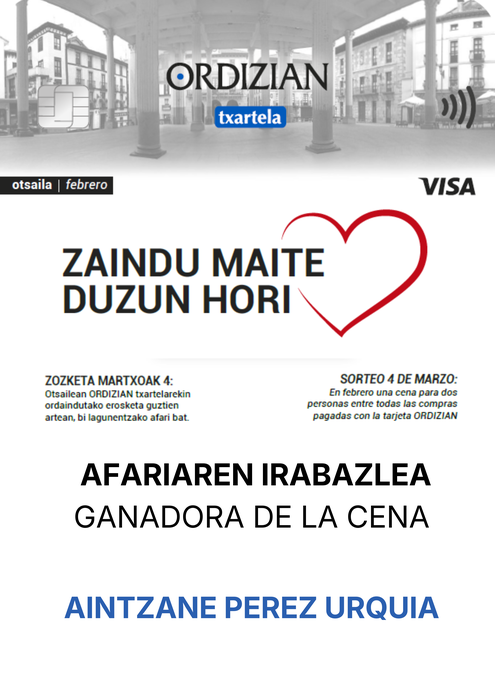 ORDIZIAN
txartela

otsaila | febrero

VISA

ZAINDU MAITE DUZUN HORI

ZOZKETA MARTXOAK 4:
Otsailean ORDIZIAN txartelarekin ordaindutako erosketa guztien artean, bi lagunentzako afari bat.

SORTEO 4 DE MARZO:
En febrero una cena para dos personas entre todas las compras pagadas con la tarjeta ORDIZIAN

AFARIAREN IRABAZLEA
GANADORA DE LA CENA

AINTZANE PEREZ URQUIA